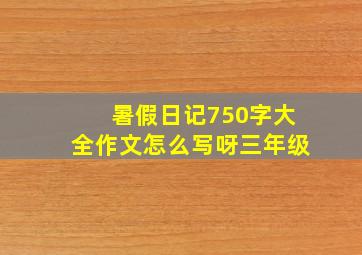 暑假日记750字大全作文怎么写呀三年级